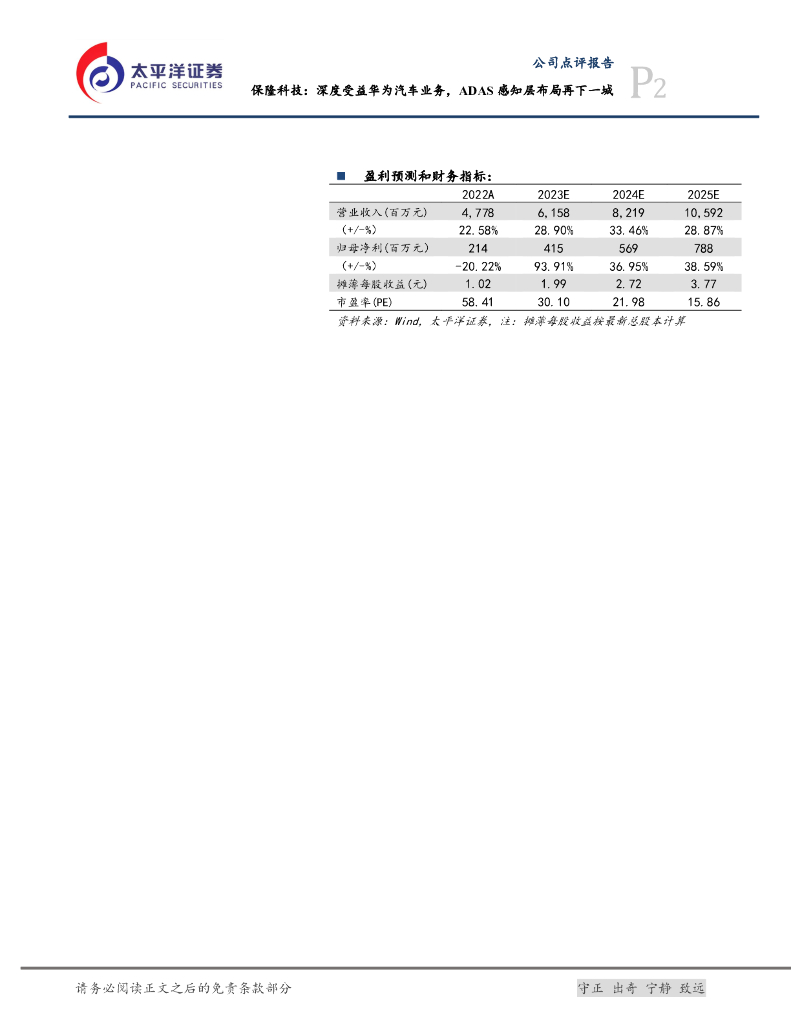 太平洋证券
PACIFIC SECURITIES

公司点评报告

保隆科技：深度受益华为汽车业务，ADAS感知层布局再下一城

P2

■ 盈利预测和财务指标：

|  | 2022A | 2023E | 2024E | 2025E |
|---|---|---|---|---|
| 营业收入(百万元) | 4,778 | 6,158 | 8,219 | 10,592 |
| (+/-%) | 22.58% | 28.90% | 33.46% | 28.87% |
| 归母净利(百万元) | 214 | 415 | 569 | 788 |
| (+/-%) | -20.22% | 93.91% | 36.95% | 38.59% |
| 摊薄每股收益(元) | 1.02 | 1.99 | 2.72 | 3.77 |
| 市盈率(PE) | 58.41 | 30.10 | 21.98 | 15.86 |

资料来源：Wind，太平洋证券，注：摊薄每股收益按最新总股本计算

请务必阅读正文之后的免责条款部分

守正 出奇 宁静 致远